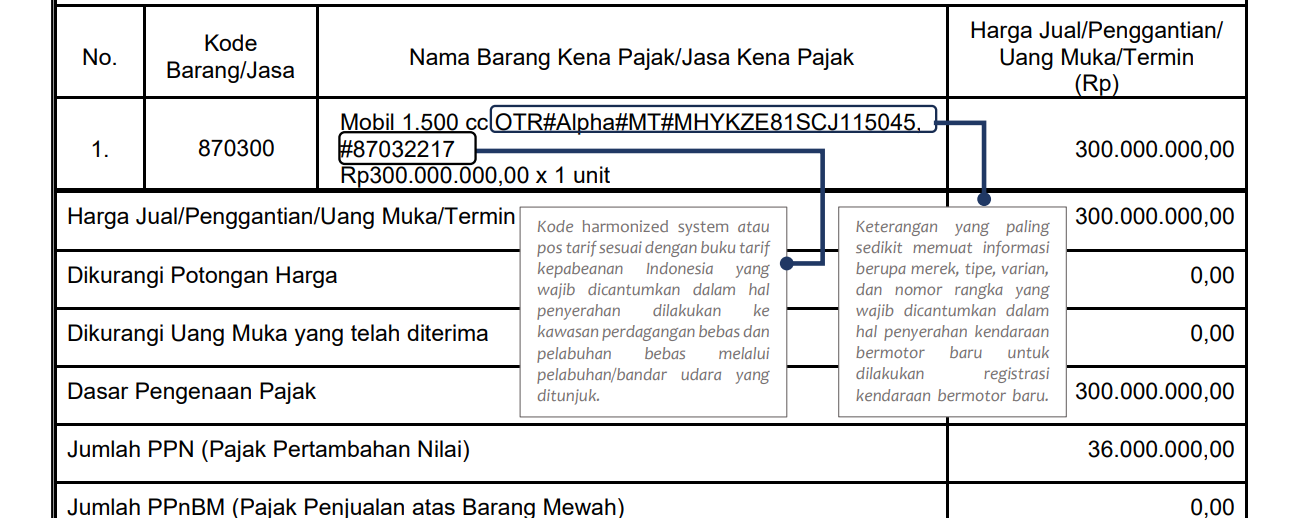 | No. | Kode Barang/Jasa | Nama Barang Kena Pajak/Jasa Kena Pajak | Harga Jual/Penggantian/ Uang Muka/Termin (Rp) |
|---|---|---|---|
| 1. | 870300 | Mobil 1.500 cc OTR#Alpha#MT#MHYKZE81SCJ115045, #87032217 Rp300.000.000,00 x 1 unit | 300.000.000,00 |
| Harga Jual/Penggantian/Uang Muka/Termin | | | 300.000.000,00 |
| Dikurangi Potongan Harga | | | 0,00 |
| Dikurangi Uang Muka yang telah diterima | | | 0,00 |
| Dasar Pengenaan Pajak | | | 300.000.000,00 |
| Jumlah PPN (Pajak Pertambahan Nilai) | | | 36.000.000,00 |
| Jumlah PPnBM (Pajak Penjualan atas Barang Mewah) | | | 0,00 |

Kode harmonized system atau pos tarif sesuai dengan buku tarif kepabeanan Indonesia yang wajib dicantumkan dalam hal penyerahan dilakukan ke kawasan perdagangan bebas dan pelabuhan bebas melalui pelabuhan/bandar udara yang ditunjuk.

Keterangan yang paling sedikit memuat informasi berupa merek, tipe, varian, dan nomor rangka yang wajib dicantumkan dalam hal penyerahan kendaraan bermotor baru untuk dilakukan registrasi kendaraan bermotor baru.